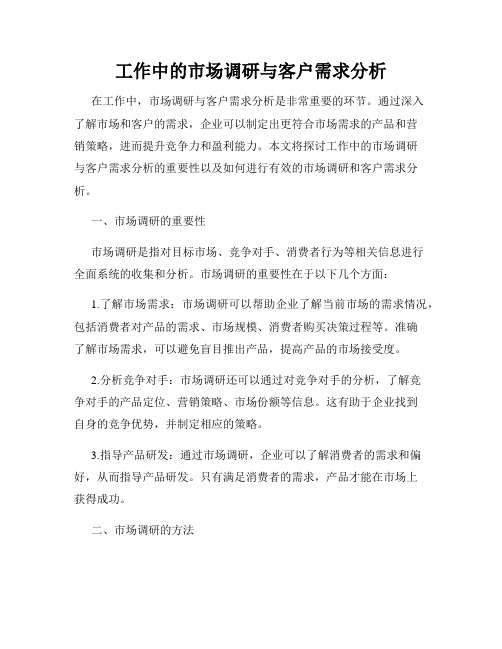 工作中的市场调研与客户需求分析

在工作中，市场调研与客户需求分析是非常重要的环节。通过深入了解市场和客户的需求，企业可以制定出更符合市场需求的产品和营销策略，进而提升竞争力和盈利能力。本文将探讨工作中的市场调研与客户需求分析的重要性以及如何进行有效的市场调研和客户需求分析。

一、市场调研的重要性

市场调研是指对目标市场、竞争对手、消费者行为等相关信息进行全面系统的收集和分析。市场调研的重要性在于以下几个方面：

1.了解市场需求：市场调研可以帮助企业了解当前市场的需求情况，包括消费者对产品的需求、市场规模、消费者购买决策过程等。准确了解市场需求，可以避免盲目推出产品，提高产品的市场接受度。

2.分析竞争对手：市场调研还可以通过对竞争对手的分析，了解竞争对手的产品定位、营销策略、市场份额等信息。这有助于企业找到自身的竞争优势，并制定相应的策略。

3.指导产品研发：通过市场调研，企业可以了解消费者的需求和偏好，从而指导产品研发。只有满足消费者的需求，产品才能在市场上获得成功。

二、市场调研的方法